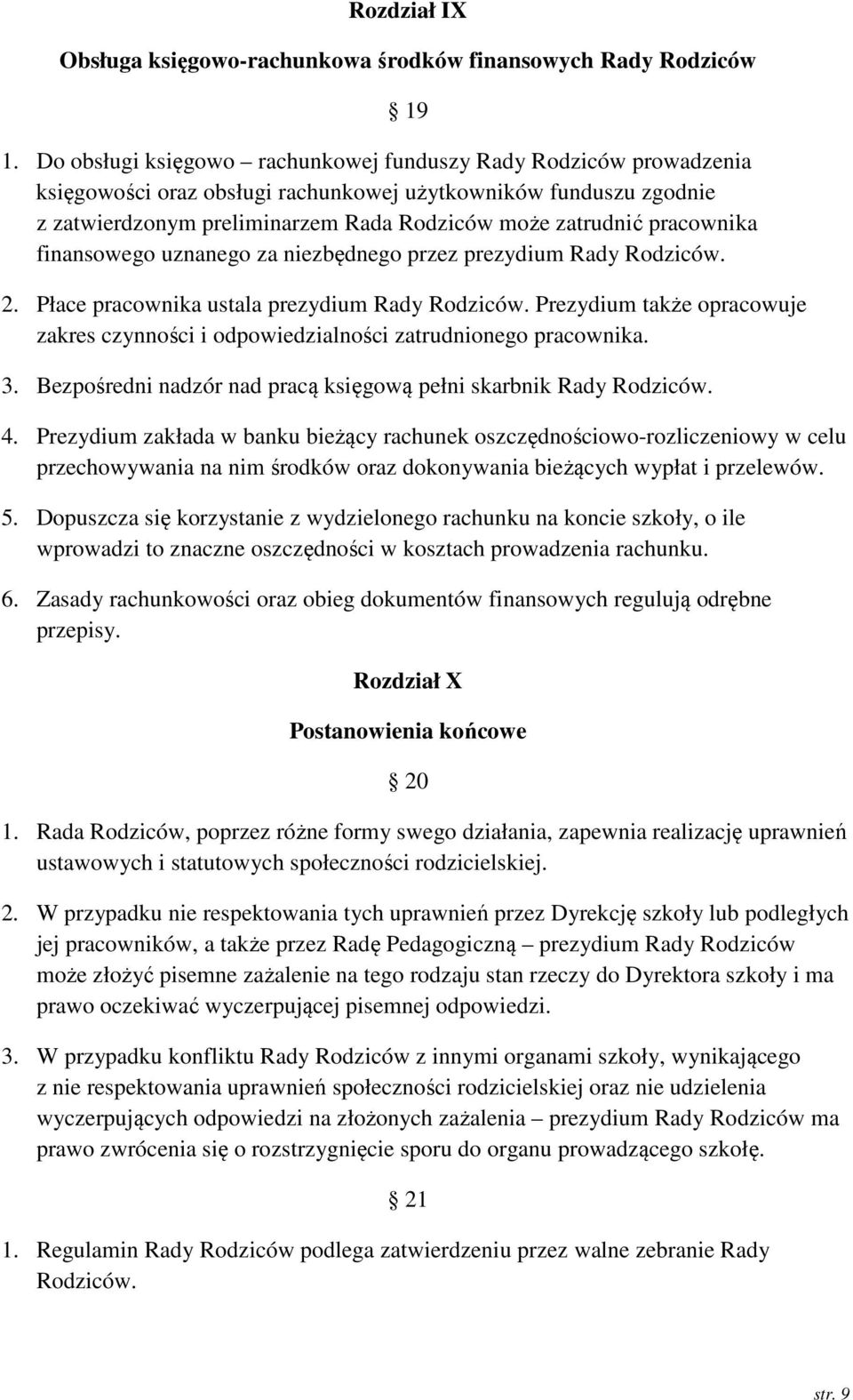 Rozdział IX

Obsługa księgowo-rachunkowa środków finansowych Rady Rodziców

§ 19

1. Do obsługi księgowo – rachunkowej funduszy Rady Rodziców prowadzenia księgowości oraz obsługi rachunkowej użytkowników funduszu zgodnie z zatwierdzonym preliminarzem Rada Rodziców może zatrudnić pracownika finansowego uznanego za niezbędnego przez prezydium Rady Rodziców.

2. Płace pracownika ustala prezydium Rady Rodziców. Prezydium także opracowuje zakres czynności i odpowiedzialności zatrudnionego pracownika.

3. Bezpośredni nadzór nad pracą księgową pełni skarbnik Rady Rodziców.

4. Prezydium zakłada w banku bieżący rachunek oszczędnościowo-rozliczeniowy w celu przechowywania na nim środków oraz dokonywania bieżących wypłat i przelewów.

5. Dopuszcza się korzystanie z wydzielonego rachunku na koncie szkoły, o ile wprowadzi to znaczne oszczędności w kosztach prowadzenia rachunku.

6. Zasady rachunkowości oraz obieg dokumentów finansowych regulują odrębne przepisy.

Rozdział X

Postanowienia końcowe

§ 20

1. Rada Rodziców, poprzez różne formy swego działania, zapewnia realizację uprawnień ustawowych i statutowych społeczności rodzicielskiej.

2. W przypadku nie respektowania tych uprawnień przez Dyrekcję szkoły lub podległych jej pracowników, a także przez Radę Pedagogiczną – prezydium Rady Rodziców może złożyć pisemne zażalenie na tego rodzaju stan rzeczy do Dyrektora szkoły i ma prawo oczekiwać wyczerpującej pisemnej odpowiedzi.

3. W przypadku konfliktu Rady Rodziców z innymi organami szkoły, wynikającego z nie respektowania uprawnień społeczności rodzicielskiej oraz nie udzielenia wyczerpujących odpowiedzi na złożonych zażalenia – prezydium Rady Rodziców ma prawo zwrócenia się o rozstrzygnięcie sporu do organu prowadzącego szkołę.

§ 21

1. Regulamin Rady Rodziców podlega zatwierdzeniu przez walne zebranie Rady Rodziców.

str. 9